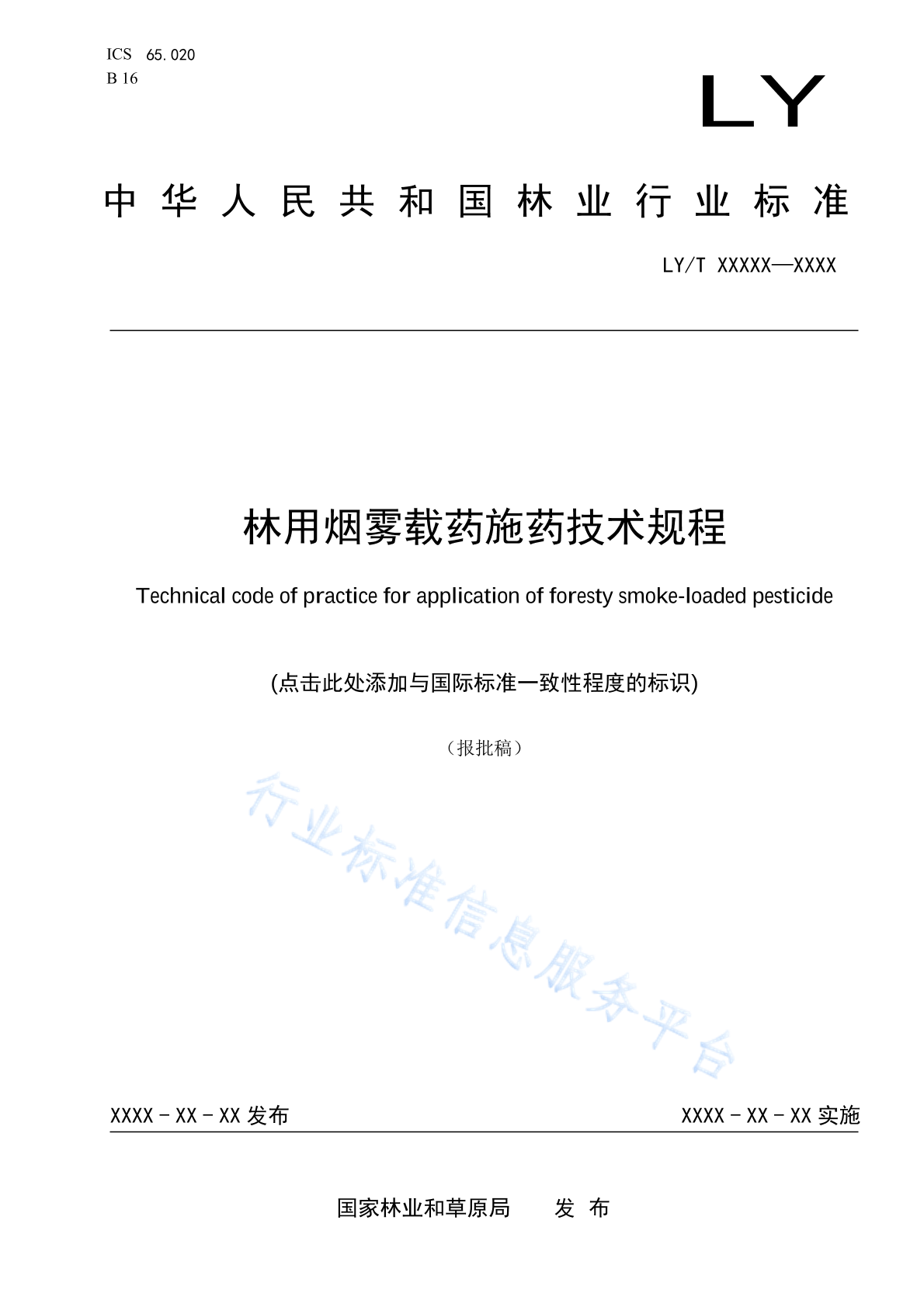 ICS 65.020
B 16

LY

中华人民共和国林业行业标准

LY/T XXXXX—XXXX

林用烟雾载药施药技术规程

Technical code of practice for application of foresty smoke-loaded pesticide

(点击此处添加与国际标准一致性程度的标识)

（报批稿）

行业标准信息服务平台

XXXX - XX - XX 发布

XXXX - XX - XX 实施

国家林业和草原局 发 布